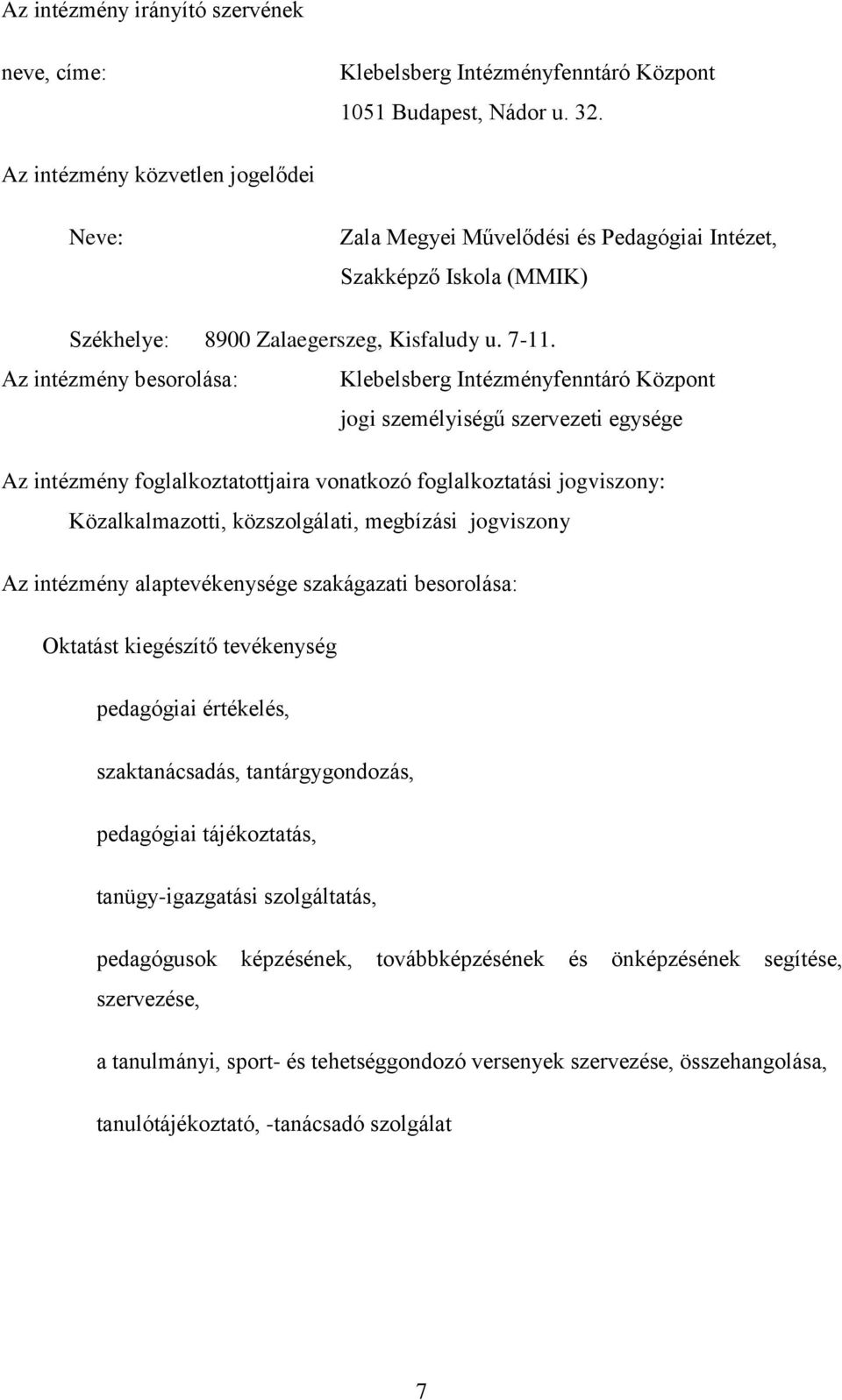 Az intézmény irányító szervének

neve, címe: Klebelsberg Intézményfenntáró Központ
1051 Budapest, Nádor u. 32.

Az intézmény közvetlen jogelődei

Neve: Zala Megyei Művelődési és Pedagógiai Intézet, Szakképző Iskola (MMIK)

Székhelye: 8900 Zalaegerszeg, Kisfaludy u. 7-11.

Az intézmény besorolása: Klebelsberg Intézményfenntáró Központ jogi személyiségű szervezeti egysége

Az intézmény foglalkoztatottjaira vonatkozó foglalkoztatási jogviszony:
Közalkalmazotti, közszolgálati, megbízási jogviszony

Az intézmény alaptevékenysége szakágazati besorolása:

Oktatást kiegészítő tevékenység

pedagógiai értékelés,

szaktanácsadás, tantárgygondozás,

pedagógiai tájékoztatás,

tanügy-igazgatási szolgáltatás,

pedagógusok képzésének, továbbképzésének és önképzésének segítése, szervezése,

a tanulmányi, sport- és tehetséggondozó versenyek szervezése, összehangolása,

tanulótájékoztató, -tanácsadó szolgálat

7